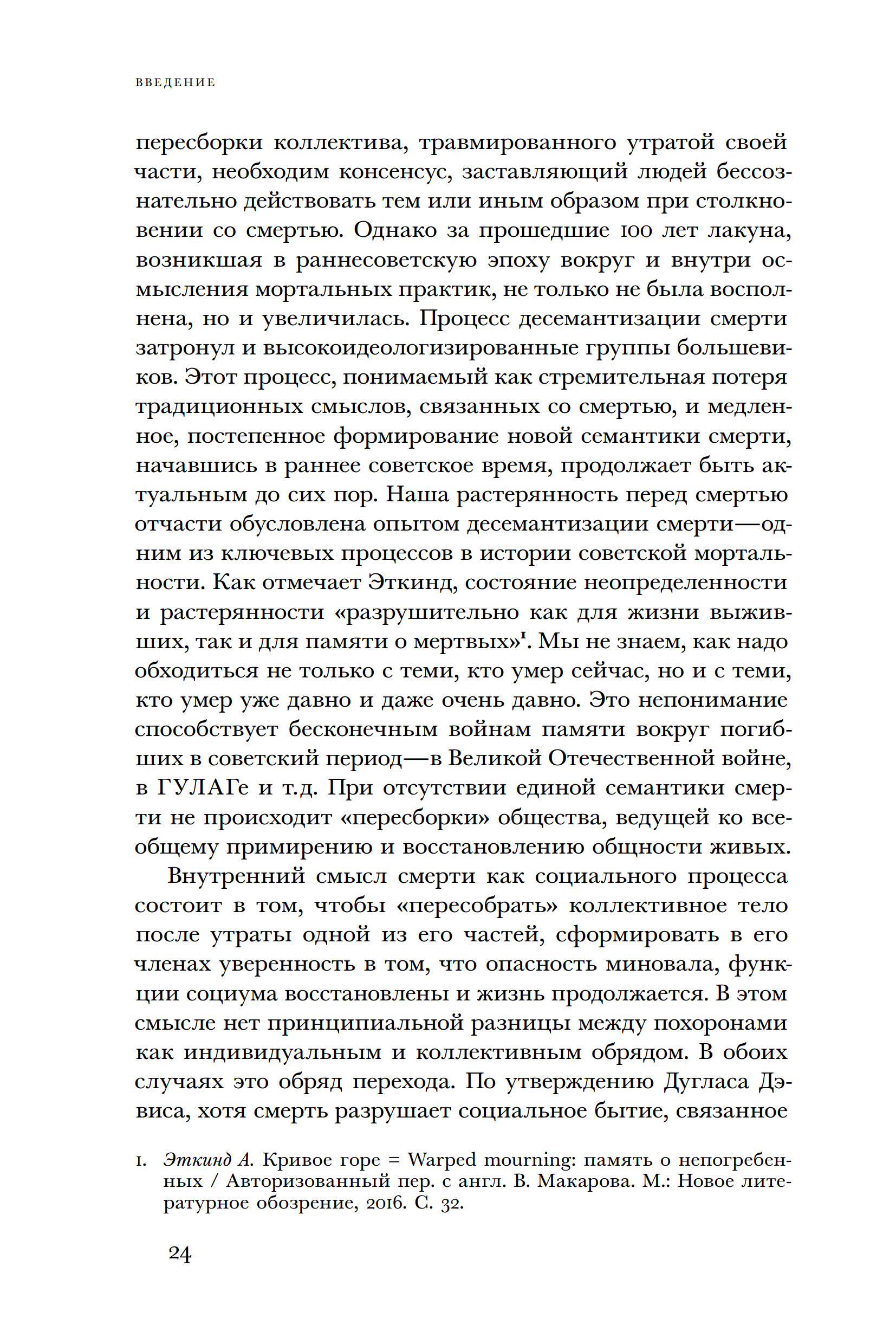 ВВЕДЕНИЕ

пересборки коллектива, травмированного утратой своей части, необходим консенсус, заставляющий людей бессознательно действовать тем или иным образом при столкновении со смертью. Однако за прошедшие 100 лет лакуна, возникшая в раннесоветскую эпоху вокруг и внутри осмысления мортальных практик, не только не была восполнена, но и увеличилась. Процесс десемантизации смерти затронул и высокоидеологизированные группы большевиков. Этот процесс, понимаемый как стремительная потеря традиционных смыслов, связанных со смертью, и медленное, постепенное формирование новой семантики смерти, начавшись в раннее советское время, продолжает быть актуальным до сих пор. Наша растерянность перед смертью отчасти обусловлена опытом десемантизации смерти—одним из ключевых процессов в истории советской мортальности. Как отмечает Эткинд, состояние неопределенности и растерянности «разрушительно как для жизни выживших, так и для памяти о мертвых»$^1$. Мы не знаем, как надо обходиться не только с теми, кто умер сейчас, но и с теми, кто умер уже давно и даже очень давно. Это непонимание способствует бесконечным войнам памяти вокруг погибших в советский период—в Великой Отечественной войне, в ГУЛАГе и т.д. При отсутствии единой семантики смерти не происходит «пересборки» общества, ведущей ко всеобщему примирению и восстановлению общности живых.

Внутренний смысл смерти как социального процесса состоит в том, чтобы «пересобрать» коллективное тело после утраты одной из его частей, сформировать в его членах уверенность в том, что опасность миновала, функции социума восстановлены и жизнь продолжается. В этом смысле нет принципиальной разницы между похоронами как индивидуальным и коллективным обрядом. В обоих случаях это обряд перехода. По утверждению Дугласа Дэвиса, хотя смерть разрушает социальное бытие, связанное

1. Эткинд А. Кривое горе = Warped mourning: память о непогребенных / Авторизованный пер. с англ. В. Макарова. М.: Новое литературное обозрение, 2016. С. 32.

24